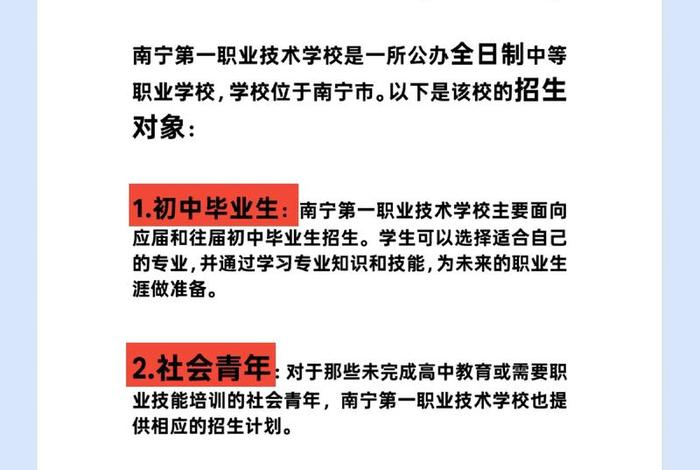 南宁第一职业技术学校是一所公办全日制中等职业学校，学校位于南宁市。以下是该校的招生对象：

1.初中毕业生：南宁第一职业技术学校主要面向应届和往届初中毕业生招生。学生可以选择适合自己的专业，并通过学习专业知识和技能，为未来的职业生涯做准备。

2.社会青年：对于那些未完成高中教育或需要职业技能培训的社会青年，南宁第一职业技术学校也提供相应的招生计划。